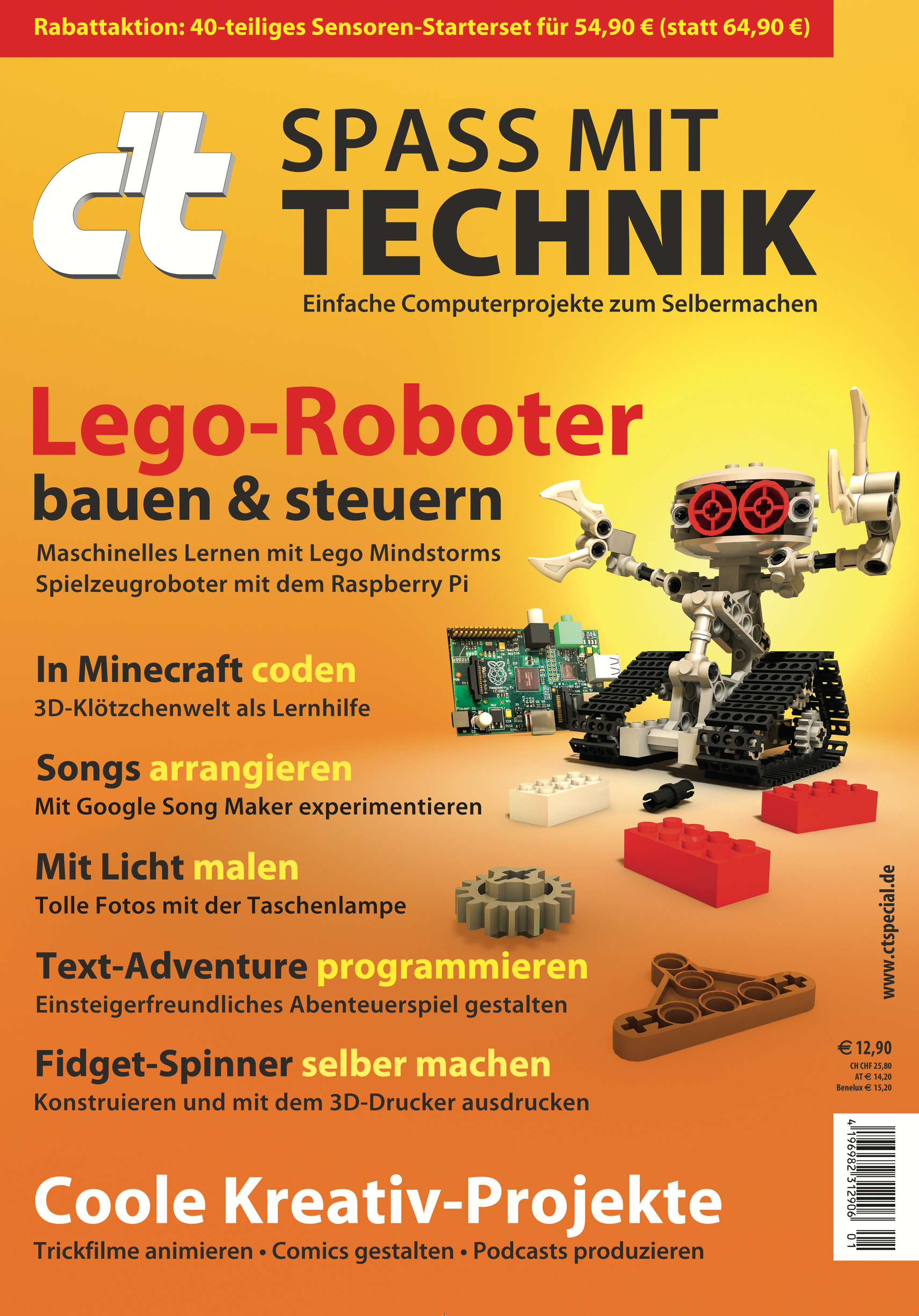 Rabattaktion: 40-teiliges Sensoren-Starterset für 54,90 € (statt 64,90 €)

c't

SPASS MIT TECHNIK

Einfache Computerprojekte zum Selbermachen

Lego-Roboter bauen & steuern

Maschinelles Lernen mit Lego Mindstorms
Spielzeugroboter mit dem Raspberry Pi

In Minecraft coden
3D-Klötzchenwelt als Lernhilfe

Songs arrangieren
Mit Google Song Maker experimentieren

Mit Licht malen
Tolle Fotos mit der Taschenlampe

Text-Adventure programmieren
Einsteigerfreundliches Abenteuerspiel gestalten

Fidget-Spinner selber machen
Konstruieren und mit dem 3D-Drucker ausdrucken

www.ctspecial.de

€ 12,90
CH CHF 25,80
AT € 14,20
Benelux € 15,20

4 196982 312906 01

Coole Kreativ-Projekte
Trickfilme animieren • Comics gestalten • Podcasts produzieren